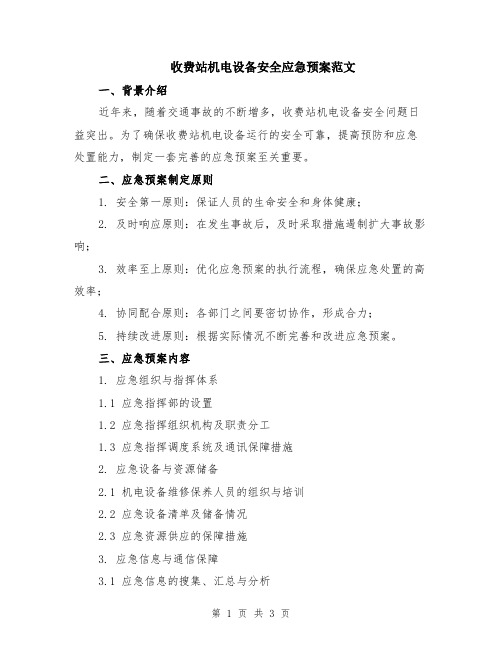 收费站机电设备安全应急预案范文

一、背景介绍

近年来，随着交通事故的不断增多，收费站机电设备安全问题日益突出。为了确保收费站机电设备运行的安全可靠，提高预防和应急处置能力，制定一套完善的应急预案至关重要。

二、应急预案制定原则

1. 安全第一原则：保证人员的生命安全和身体健康；

2. 及时响应原则：在发生事故后，及时采取措施遏制扩大事故影响；

3. 效率至上原则：优化应急预案的执行流程，确保应急处置的高效率；

4. 协同配合原则：各部门之间要密切协作，形成合力；

5. 持续改进原则：根据实际情况不断完善和改进应急预案。

三、应急预案内容

1. 应急组织与指挥体系

1.1 应急指挥部的设置

1.2 应急指挥组织机构及职责分工

1.3 应急指挥调度系统及通讯保障措施

2. 应急设备与资源储备

2.1 机电设备维修保养人员的组织与培训

2.2 应急设备清单及储备情况

2.3 应急资源供应的保障措施

3. 应急信息与通信保障

3.1 应急信息的搜集、汇总与分析

第 1 页 共 3 页